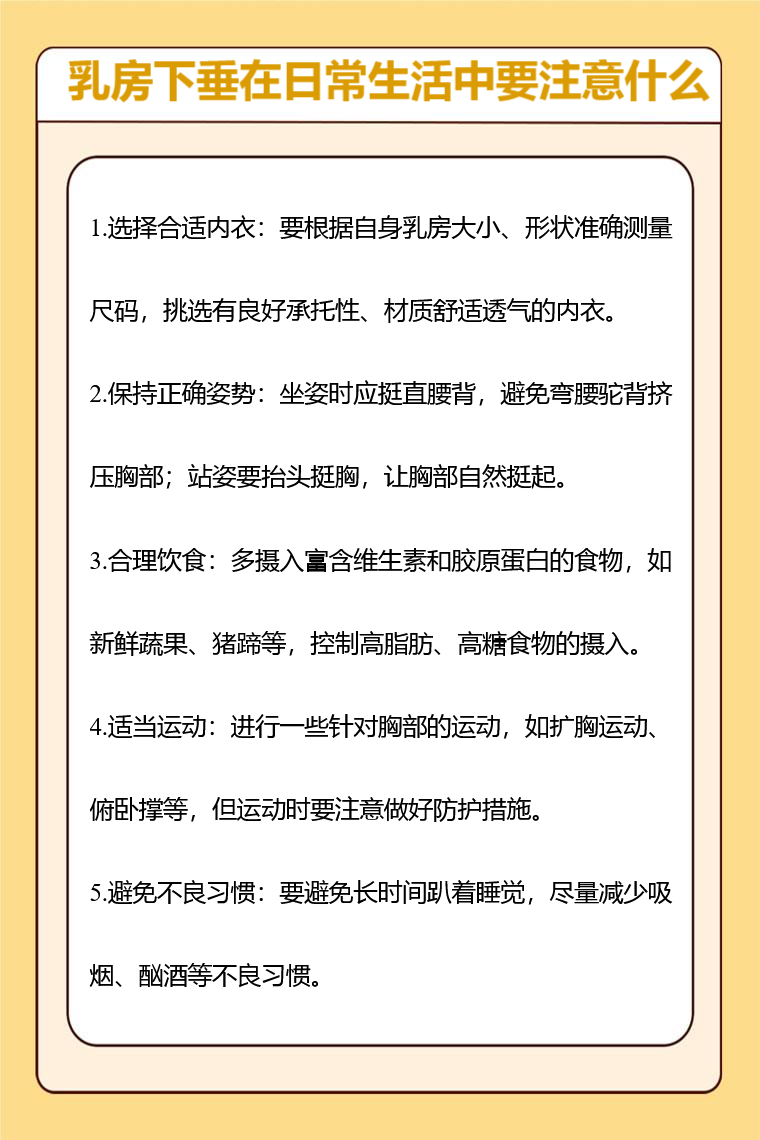 乳房下垂在日常生活中要注意什么

1.选择合适内衣：要根据自身乳房大小、形状准确测量尺码，挑选有良好承托性、材质舒适透气的内衣。

2.保持正确姿势：坐姿时应挺直腰背，避免弯腰驼背挤压胸部；站姿要抬头挺胸，让胸部自然挺起。

3.合理饮食：多摄入富含维生素和胶原蛋白的食物，如新鲜蔬果、猪蹄等，控制高脂肪、高糖食物的摄入。

4.适当运动：进行一些针对胸部的运动，如扩胸运动、俯卧撑等，但运动时要注意做好防护措施。

5.避免不良习惯：要避免长时间趴着睡觉，尽量减少吸烟、酗酒等不良习惯。